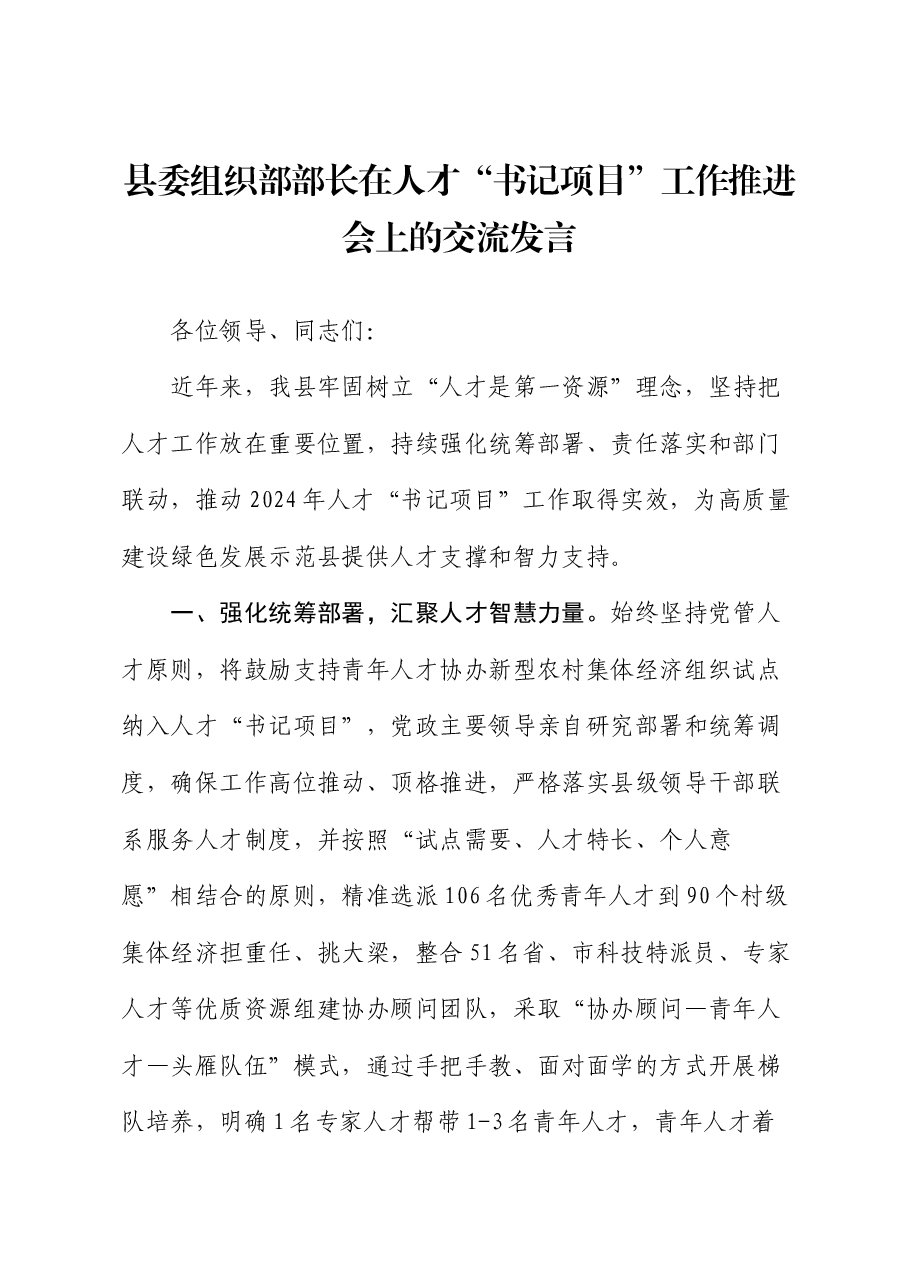 县委组织部部长在人才“书记项目”工作推进会上的交流发言

各位领导、同志们:

近年来，我县牢固树立“人才是第一资源”理念，坚持把人才工作放在重要位置，持续强化统筹部署、责任落实和部门联动，推动2024年人才“书记项目”工作取得实效，为高质量建设绿色发展示范县提供人才支撑和智力支持。

一、强化统筹部署，汇聚人才智慧力量。始终坚持党管人才原则，将鼓励支持青年人才协办新型农村集体经济组织试点纳入人才“书记项目”，党政主要领导亲自研究部署和统筹调度，确保工作高位推动、顶格推进，严格落实县级领导干部联系服务人才制度，并按照“试点需要、人才特长、个人意愿”相结合的原则，精准选派106名优秀青年人才到90个村级集体经济担重任、挑大梁，整合51名省、市科技特派员、专家人才等优质资源组建协办顾问团队，采取“协办顾问—青年人才—头雁队伍”模式，通过手把手教、面对面学的方式开展梯队培养，明确1名专家人才帮带1-3名青年人才，青年人才着